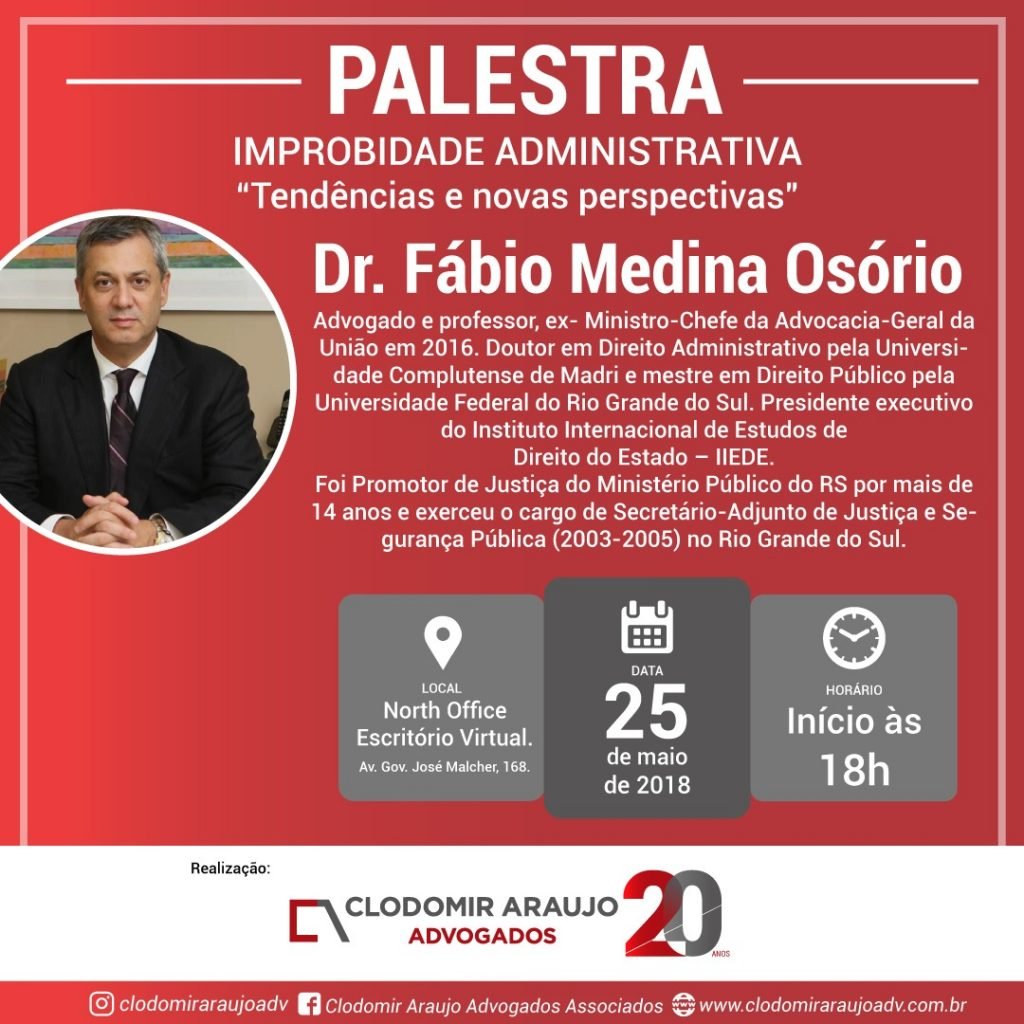 PALESTRA

IMPROBIDADE ADMINISTRATIVA
“Tendências e novas perspectivas”

Dr. Fábio Medina Osório

Advogado e professor, ex- Ministro-Chefe da Advocacia-Geral da União em 2016. Doutor em Direito Administrativo pela Universidade Complutense de Madri e mestre em Direito Público pela Universidade Federal do Rio Grande do Sul. Presidente executivo do Instituto Internacional de Estudos de Direito do Estado – IIEDE.
Foi Promotor de Justiça do Ministério Público do RS por mais de 14 anos e exerceu o cargo de Secretário-Adjunto de Justiça e Segurança Pública (2003-2005) no Rio Grande do Sul.

LOCAL
North Office Escritório Virtual.
Av. Gov. José Malcher, 168.

DATA
25
de maio de 2018

HORÁRIO
Início às 18h

Realização:

CLODOMIR ARAUJO
ADVOGADOS
20 ANOS

clodomiraraujoadv Clodomir Araujo Advogados Associados www.clodomiraraujoadv.com.br